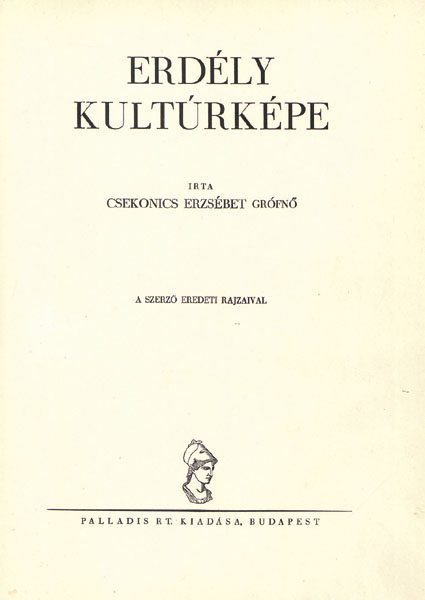 ERDÉLY KULTÚRKÉPE

IRTA
CSEKONICS ERZSÉBET GRÓFNŐ

A SZERZŐ EREDETI RAJZAIVAL

PALLADIS RT. KIADÁSA, BUDAPEST